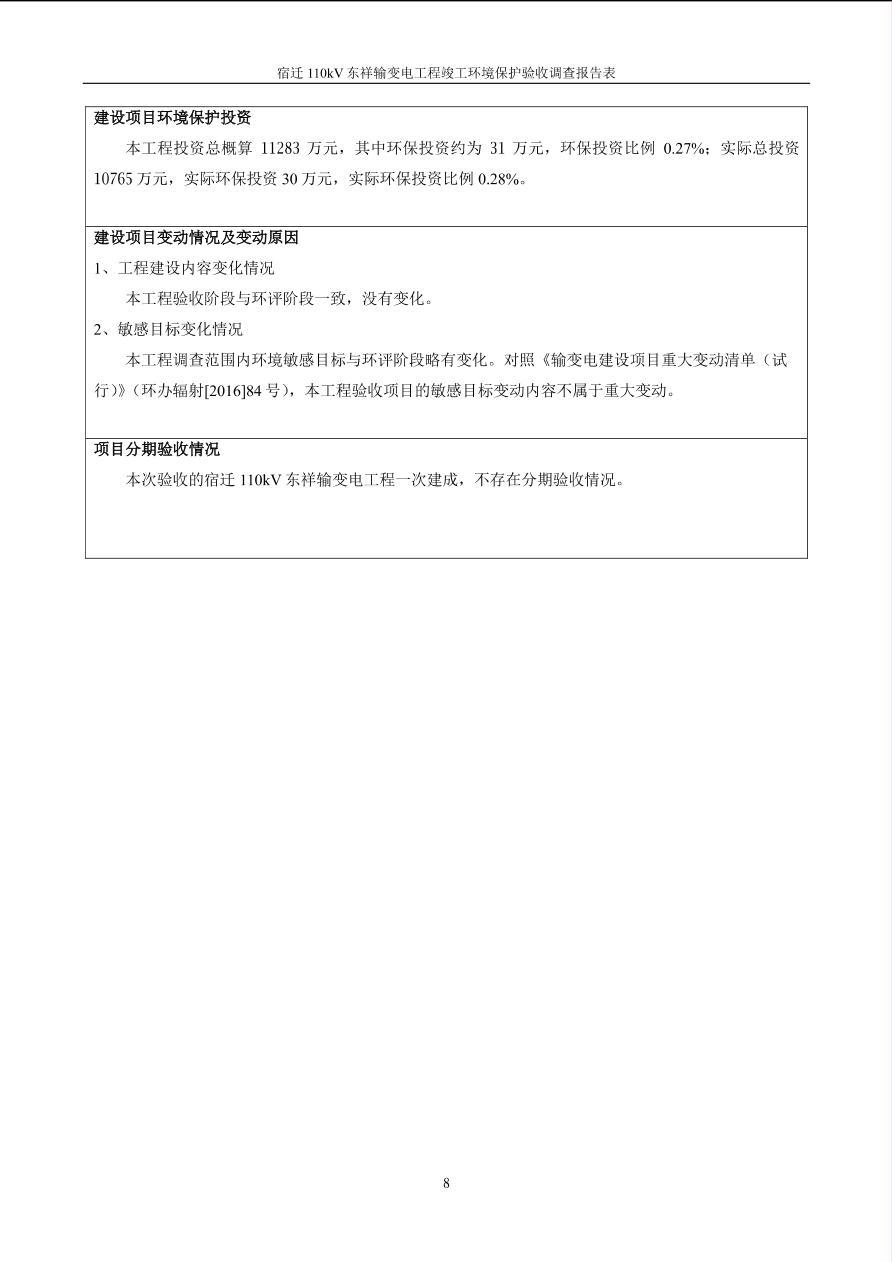 宿迁 110kV 东祥输变电工程竣工环境保护验收调查报告表

建设项目环境保护投资

本工程投资总概算 11283 万元，其中环保投资约为 31 万元，环保投资比例 0.27%；实际总投资 10765 万元，实际环保投资 30 万元，实际环保投资比例 0.28%。

建设项目变动情况及变动原因

1、工程建设内容变化情况

本工程验收阶段与环评阶段一致，没有变化。

2、敏感目标变化情况

本工程调查范围内环境敏感目标与环评阶段略有变化。对照《输变电建设项目重大变动清单（试行）》（环办辐射[2016]84 号），本工程验收项目的敏感目标变动内容不属于重大变动。

项目分期验收情况

本次验收的宿迁 110kV 东祥输变电工程一次建成，不存在分期验收情况。

8